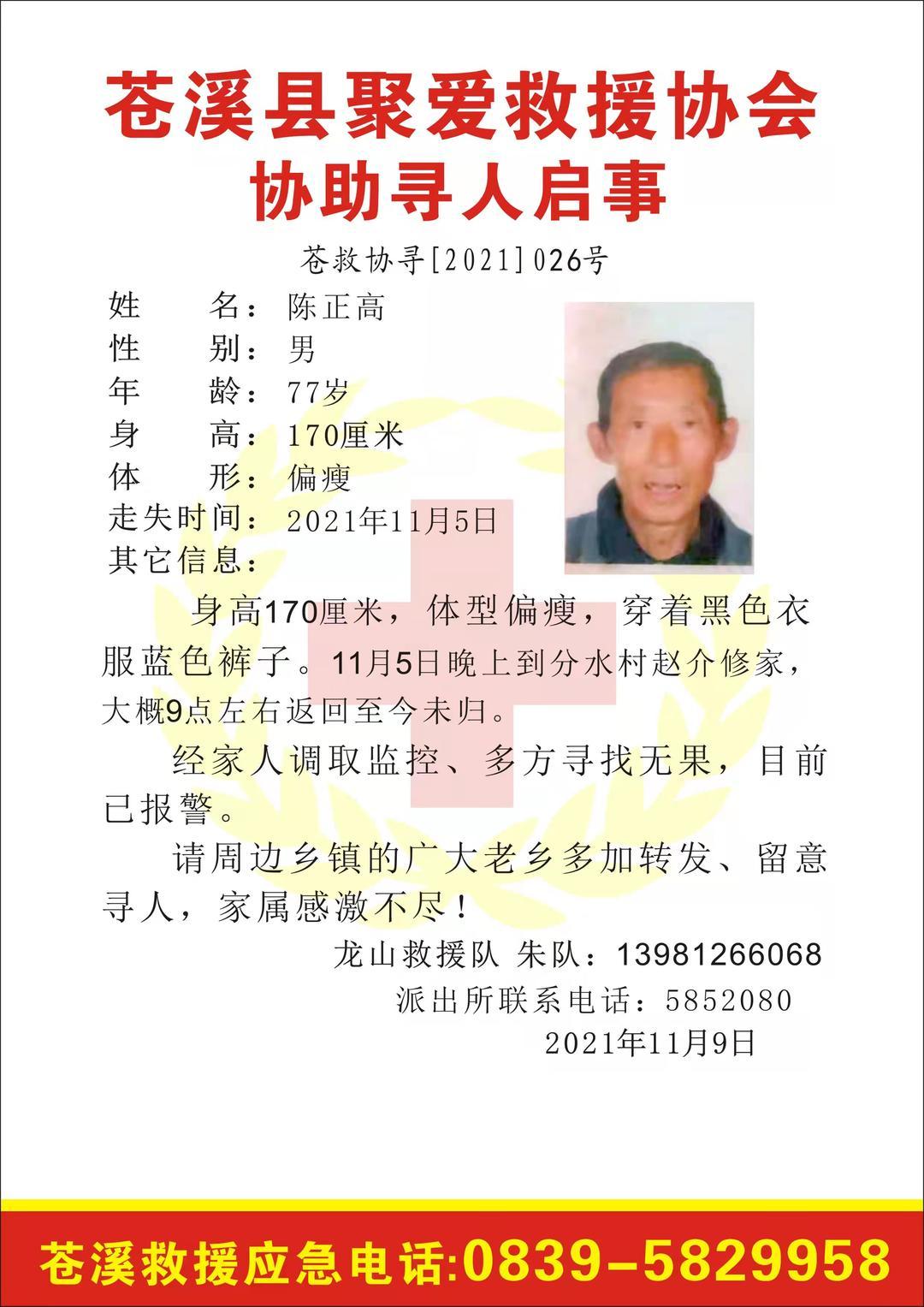 苍溪县聚爱救援协会
协助寻人启事

苍救协寻[2021]026号

姓　　名：陈正高
性　　别：男
年　　龄：77岁
身　　高：170厘米
体　　形：偏瘦
走失时间：2021年11月5日
其它信息：

身高170厘米，体型偏瘦，穿着黑色衣服蓝色裤子。11月5日晚上到分水村赵介修家，大概9点左右返回至今未归。

经家人调取监控、多方寻找无果，目前已报警。

请周边乡镇的广大老乡多加转发、留意寻人，家属感激不尽！

龙山救援队 朱队：13981266068
派出所联系电话：5852080
2021年11月9日

苍溪救援应急电话:0839-5829958